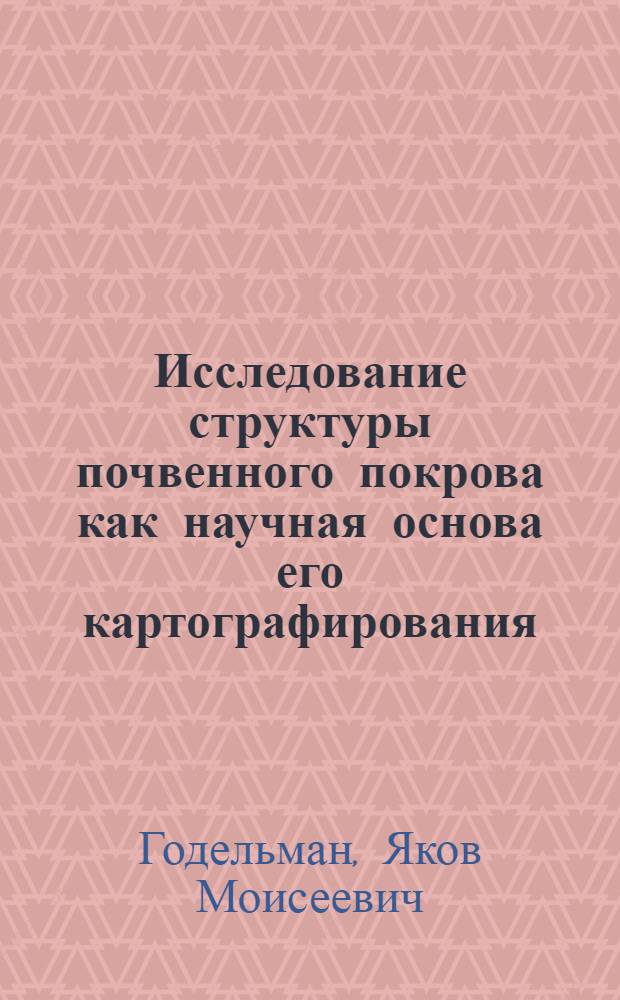 Исследование структуры почвенного покрова как научная основа его картографирования

Годельман, Яков Моисеевич